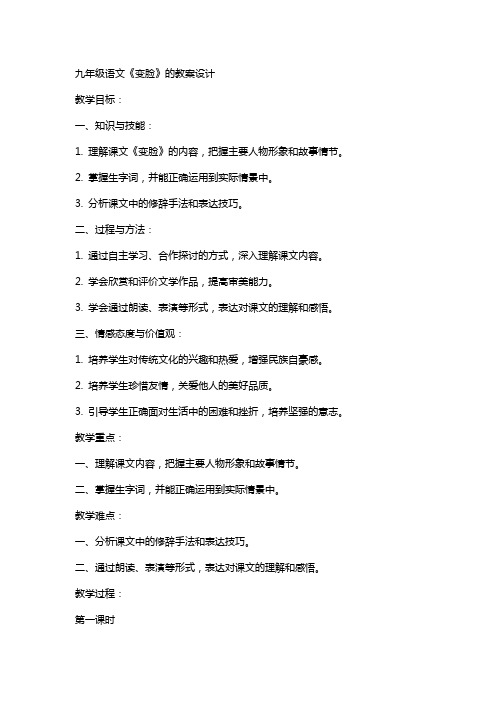 九年级语文《变脸》的教案设计

教学目标：

一、知识与技能：

1. 理解课文《变脸》的内容，把握主要人物形象和故事情节。

2. 掌握生字词，并能正确运用到实际情景中。

3. 分析课文中的修辞手法和表达技巧。

二、过程与方法：

1. 通过自主学习、合作探讨的方式，深入理解课文内容。

2. 学会欣赏和评价文学作品，提高审美能力。

3. 学会通过朗读、表演等形式，表达对课文的理解和感悟。

三、情感态度与价值观：

1. 培养学生对传统文化的兴趣和热爱，增强民族自豪感。

2. 培养学生珍惜友情，关爱他人的美好品质。

3. 引导学生正确面对生活中的困难和挫折，培养坚强的意志。

教学重点：

一、理解课文内容，把握主要人物形象和故事情节。

二、掌握生字词，并能正确运用到实际情景中。

教学难点：

一、分析课文中的修辞手法和表达技巧。

二、通过朗读、表演等形式，表达对课文的理解和感悟。

教学过程：

第一课时